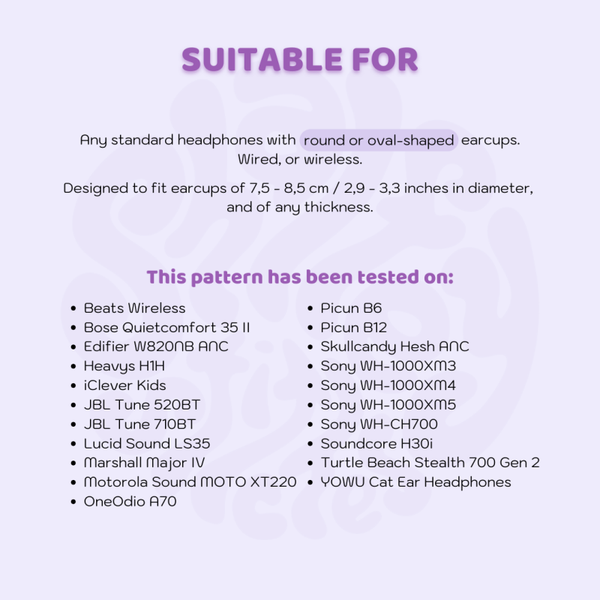 SUITABLE FOR

Any standard headphones with round or oval-shaped earcups. Wired, or wireless.

Designed to fit earcups of 7,5 - 8,5 cm / 2,9 - 3,3 inches in diameter, and of any thickness.

This pattern has been tested on:

• Beats Wireless
• Bose Quietcomfort 35 II
• Edifier W820NB ANC
• Heavys H1H
• iClever Kids
• JBL Tune 520BT
• JBL Tune 710BT
• Lucid Sound LS35
• Marshall Major IV
• Motorola Sound MOTO XT220
• OneOdio A70

• Picun B6
• Picun B12
• Skullcandy Hesh ANC
• Sony WH-1000XM3
• Sony WH-1000XM4
• Sony WH-1000XM5
• Sony WH-CH700
• Soundcore H30i
• Turtle Beach Stealth 700 Gen 2
• YOWU Cat Ear Headphones